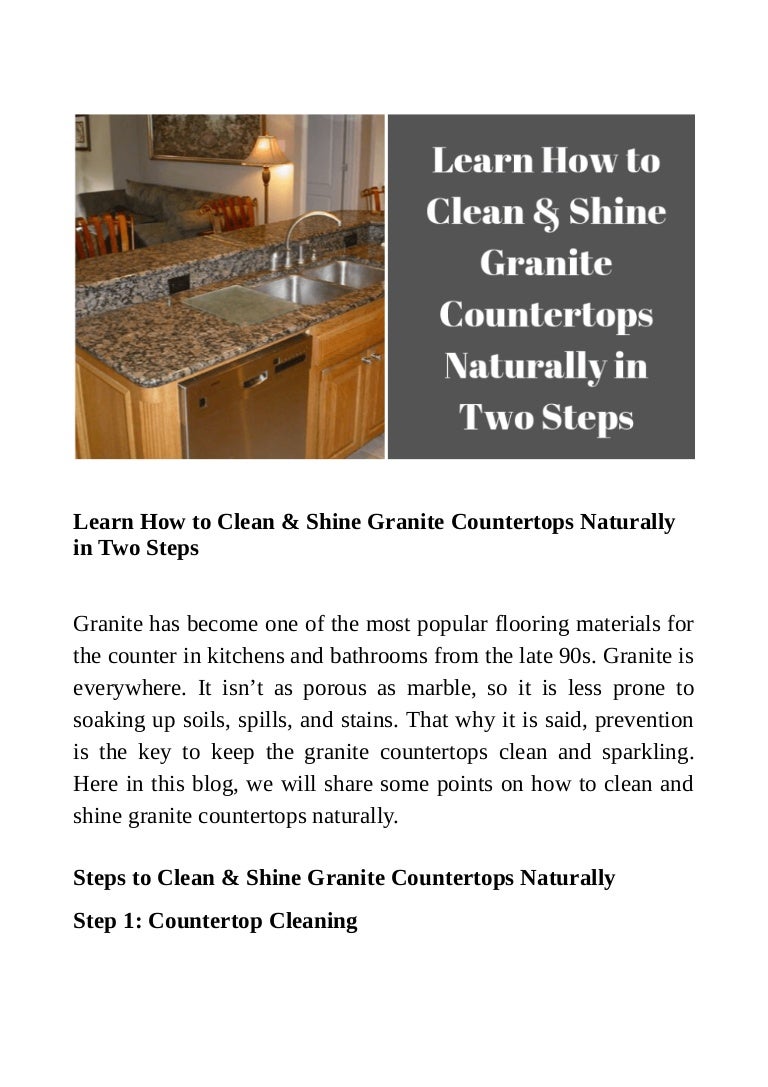 Learn How to Clean & Shine Granite Countertops Naturally in Two Steps

Learn How to Clean & Shine Granite Countertops Naturally in Two Steps

Granite has become one of the most popular flooring materials for the counter in kitchens and bathrooms from the late 90s. Granite is everywhere. It isn't as porous as marble, so it is less prone to soaking up soils, spills, and stains. That why it is said, prevention is the key to keep the granite countertops clean and sparkling. Here in this blog, we will share some points on how to clean and shine granite countertops naturally.

Steps to Clean & Shine Granite Countertops Naturally

Step 1: Countertop Cleaning